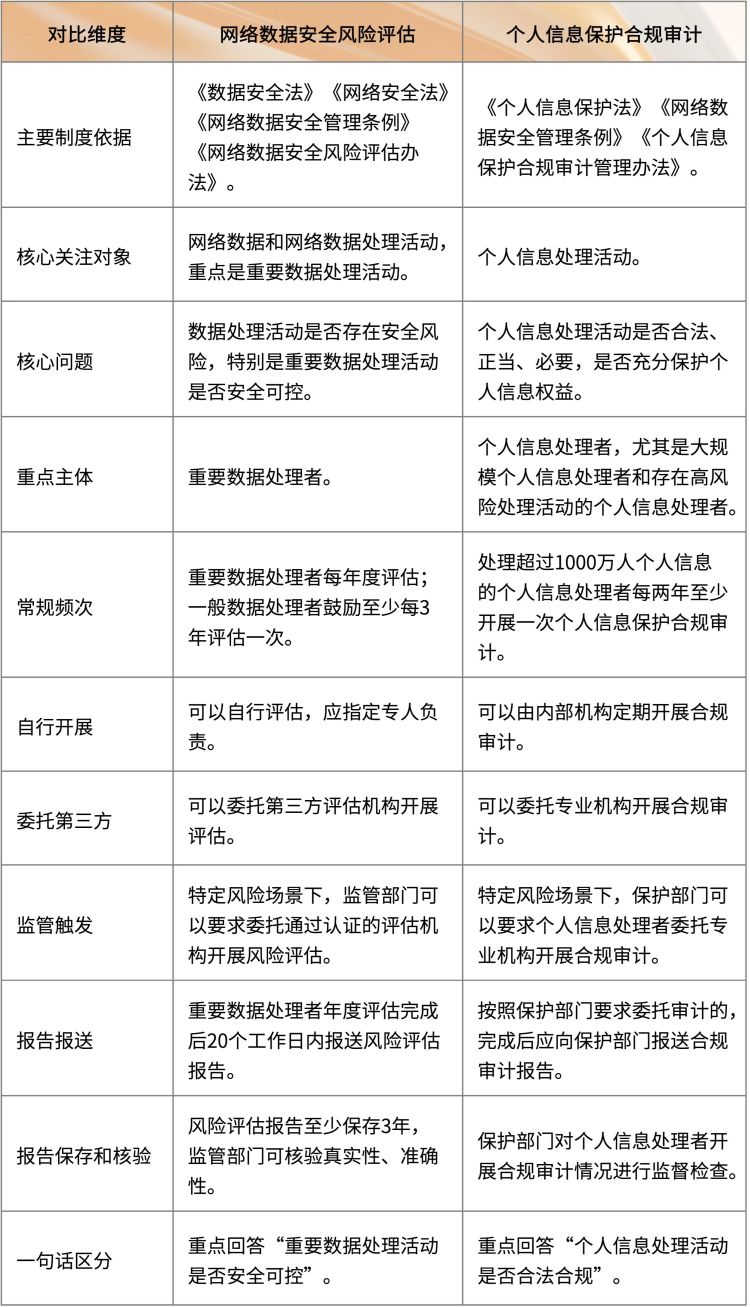 | 对比维度 | 网络数据安全风险评估 | 个人信息保护合规审计 |
|---|---|---|
| 主要制度依据 | 《数据安全法》《网络安全法》《网络数据安全管理条例》《网络数据安全风险评估办法》。 | 《个人信息保护法》《网络数据安全管理条例》《个人信息保护合规审计管理办法》。 |
| 核心关注对象 | 网络数据和网络数据处理活动，重点是重要数据处理活动。 | 个人信息处理活动。 |
| 核心问题 | 数据处理活动是否存在安全风险，特别是重要数据处理活动是否安全可控。 | 个人信息处理活动是否合法、正当、必要，是否充分保护个人信息权益。 |
| 重点主体 | 重要数据处理者。 | 个人信息处理者，尤其是大规模个人信息处理者和存在高风险处理活动的个人信息处理者。 |
| 常规频次 | 重要数据处理者每年度评估；一般数据处理者鼓励至少每3年评估一次。 | 处理超过1000万人个人信息的个人信息处理者每两年至少开展一次个人信息保护合规审计。 |
| 自行开展 | 可以自行评估，应指定专人负责。 | 可以由内部机构定期开展合规审计。 |
| 委托第三方 | 可以委托第三方评估机构开展评估。 | 可以委托专业机构开展合规审计。 |
| 监管触发 | 特定风险场景下，监管部门可以要求委托通过认证的评估机构开展风险评估。 | 特定风险场景下，保护部门可以要求个人信息处理者委托专业机构开展合规审计。 |
| 报告报送 | 重要数据处理者年度评估完成后20个工作日内报送风险评估报告。 | 按照保护部门要求委托审计的，完成后应向保护部门报送合规审计报告。 |
| 报告保存和核验 | 风险评估报告至少保存3年，监管部门可核验真实性、准确性。 | 保护部门对个人信息处理者开展合规审计情况进行监督检查。 |
| 一句话区分 | 重点回答“重要数据处理活动是否安全可控”。 | 重点回答“个人信息处理活动是否合法合规”。 |